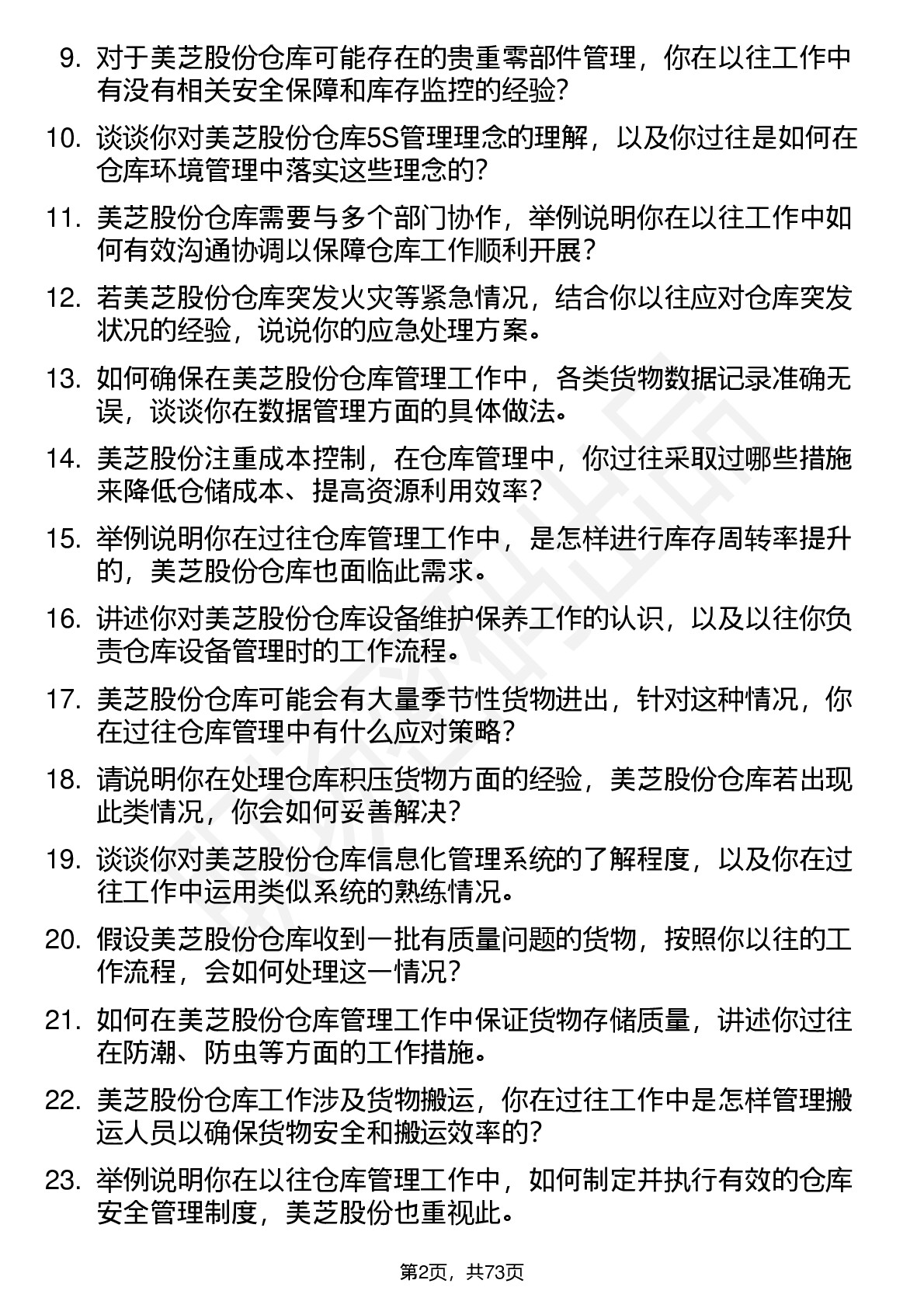 9. 对于美芝股份仓库可能存在的贵重零部件管理，你在以往工作中有没有相关安全保障和库存监控的经验？

10. 谈谈你对美芝股份仓库5S管理理念的理解，以及你过往是如何在仓库环境管理中落实这些理念的？

11. 美芝股份仓库需要与多个部门协作，举例说明你在以往工作中如何有效沟通协调以保障仓库工作顺利开展？

12. 若美芝股份仓库突发火灾等紧急情况，结合你以往应对仓库突发状况的经验，说说你的应急处理方案。

13. 如何确保在美芝股份仓库管理工作中，各类货物数据记录准确无误，谈谈你在数据管理方面的具体做法。

14. 美芝股份注重成本控制，在仓库管理中，你过往采取过哪些措施来降低仓储成本、提高资源利用效率？

15. 举例说明你在过往仓库管理工作中，是怎样进行库存周转率提升的，美芝股份仓库也面临此需求。

16. 讲述你对美芝股份仓库设备维护保养工作的认识，以及以往你负责仓库设备管理时的工作流程。

17. 美芝股份仓库可能会有大量季节性货物进出，针对这种情况，你在过往仓库管理中有什么应对策略？

18. 请说明你在处理仓库积压货物方面的经验，美芝股份仓库若出现此类情况，你会如何妥善解决？

19. 谈谈你对美芝股份仓库信息化管理系统的了解程度，以及你在过往工作中运用类似系统的熟练情况。

20. 假设美芝股份仓库收到一批有质量问题的货物，按照你以往的工作流程，会如何处理这一情况？

21. 如何在美芝股份仓库管理工作中保证货物存储质量，讲述你过往在防潮、防虫等方面的工作措施。

22. 美芝股份仓库工作涉及货物搬运，你在过往工作中是怎样管理搬运人员以确保货物安全和搬运效率的？

23. 举例说明你在以往仓库管理工作中，如何制定并执行有效的仓库安全管理制度，美芝股份也重视此。

第2页，共73页